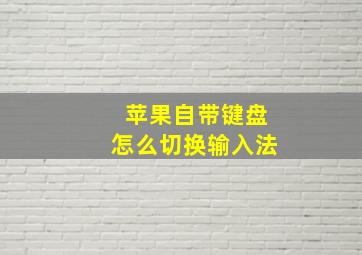 苹果自带键盘
怎么切换输入法